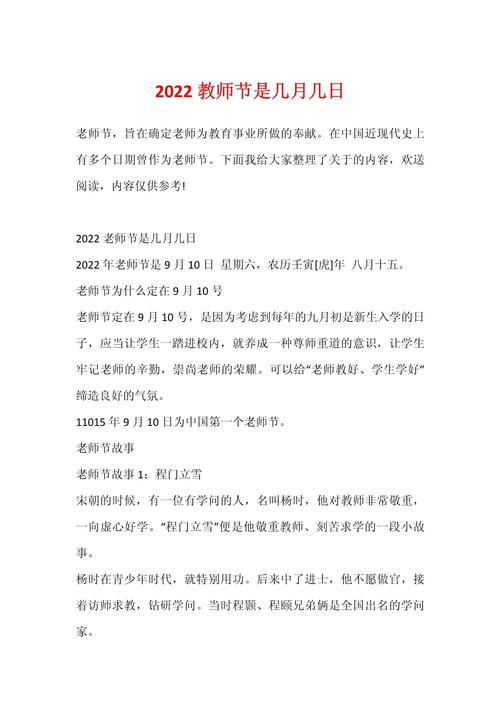 2022 教师节是几月几日

老师节，旨在确定老师为教育事业所做的奉献。在中国近现代史上有多个日期曾作为老师节。下面我给大家整理了关于的内容，欢送阅读，内容仅供参考!

2022 老师节是几月几日

2022 年老师节是 9 月 10 日 星期六，农历壬寅[虎]年 八月十五。

老师节为什么定在 9 月 10 号

老师节定在 9 月 10 号，是因为考虑到每年的九月初是新生入学的日子，应当让学生一踏进校内，就养成一种尊师重道的意识，让学生牢记老师的辛勤，崇尚老师的荣耀。可以给“老师教好、学生学好”缔造良好的气氛。

11015 年 9 月 10 日为中国第一个老师节。

老师节故事

老师节故事 1：程门立雪

宋朝的时候，有一位有学问的人，名叫杨时，他对教师非常敬重，一向虚心好学。“程门立雪”便是他敬重教师、刻苦求学的一段小故事。

杨时在青少年时代，就特别用功。后来中了进士，他不愿做官，接着访师求教，钻研学问。当时程颢、程颐兄弟俩是全国出名的学问家。